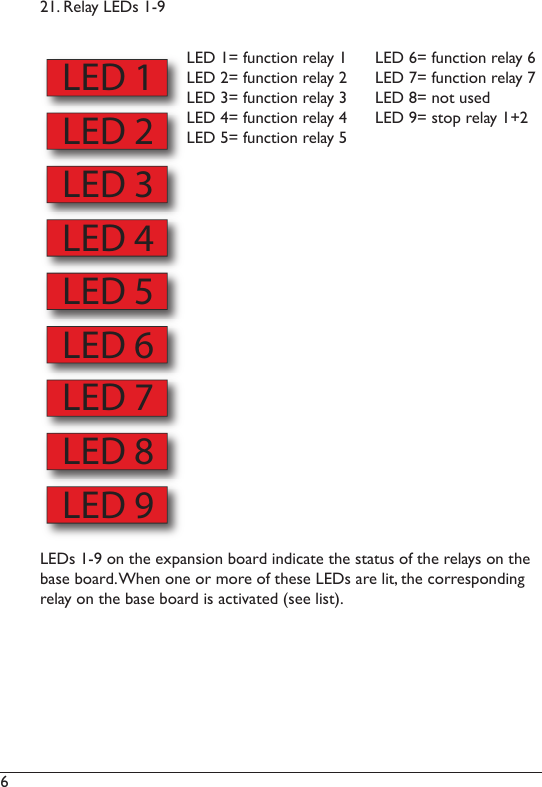 21. Relay LEDs 1-9

LED 1

LED 2

LED 3

LED 4

LED 5

LED 6

LED 7

LED 8

LED 9

LED 1= function relay 1
LED 2= function relay 2
LED 3= function relay 3
LED 4= function relay 4
LED 5= function relay 5

LED 6= function relay 6
LED 7= function relay 7
LED 8= not used
LED 9= stop relay 1+2

LEDs 1-9 on the expansion board indicate the status of the relays on the base board. When one or more of these LEDs are lit, the corresponding relay on the base board is activated (see list).

6